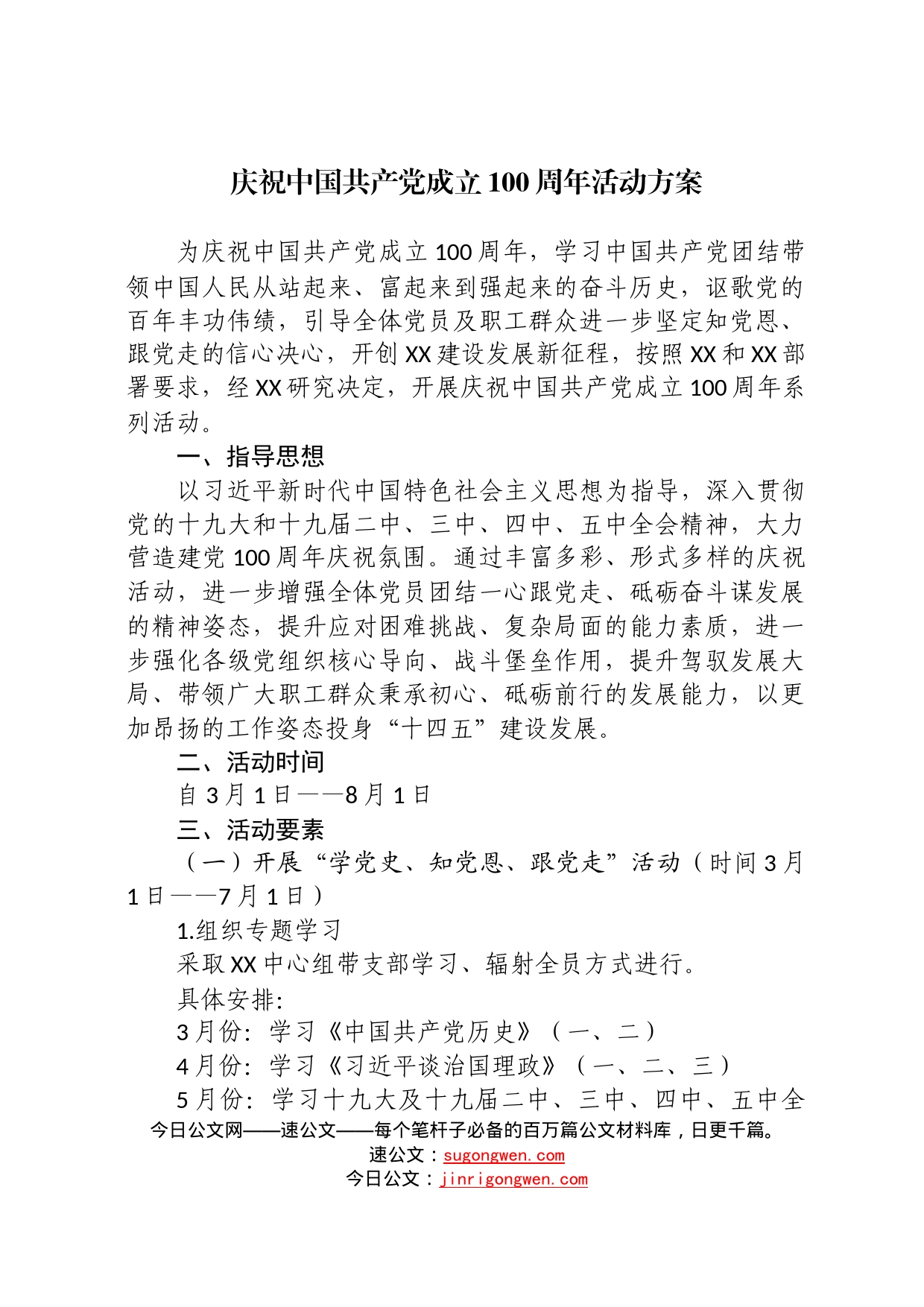 庆祝中国共产党成立100周年活动方案

为庆祝中国共产党成立100周年，学习中国共产党团结带领中国人民从站起来、富起来到强起来的奋斗历史，讴歌党的百年丰功伟绩，引导全体党员及职工群众进一步坚定知党恩、跟党走的信心决心，开创XX建设发展新征程，按照XX和XX部署要求，经XX研究决定，开展庆祝中国共产党成立100周年系列活动。

一、指导思想

以习近平新时代中国特色社会主义思想为指导，深入贯彻党的十九大和十九届二中、三中、四中、五中全会精神，大力营造建党100周年庆祝氛围。通过丰富多彩、形式多样的庆祝活动，进一步增强全体党员团结一心跟党走、砥砺奋斗谋发展的精神姿态，提升应对困难挑战、复杂局面的能力素质，进一步强化各级党组织核心导向、战斗堡垒作用，提升驾驭发展大局、带领广大职工群众秉承初心、砥砺前行的发展能力，以更加昂扬的工作姿态投身“十四五”建设发展。

二、活动时间

自3月1日——8月1日

三、活动要素

（一）开展“学党史、知党恩、跟党走”活动（时间3月1日——7月1日）

1.组织专题学习

采取XX中心组带支部学习、辐射全员方式进行。

具体安排:

3月份：学习《中国共产党历史》（一、二）

4月份：学习《习近平谈治国理政》（一、二、三）

5月份：学习十九大及十九届二中、三中、四中、五中全

今日公文网——速公文——每个笔杆子必备的百万篇公文材料库，日更千篇。
速公文：sugongwen.com
今日公文：jinrigongwen.com